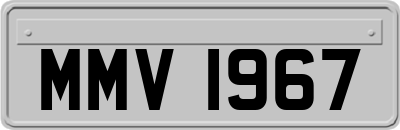 MMV 1967